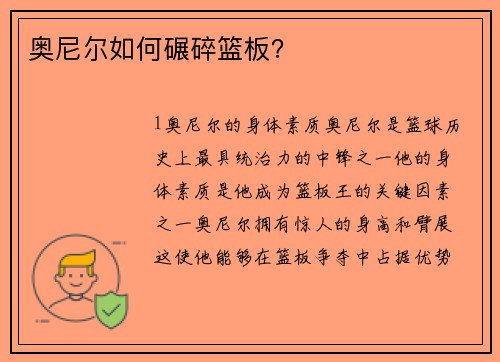 奥尼尔如何碾碎篮板?

1奥尼尔的身体素质奥尼尔是篮球历史上最具统治力的中锋之一他的身体素质是他成为篮板王的关键因素之一奥尼尔拥有惊人的身高和臂展这使他能够在篮板争夺中占据优势